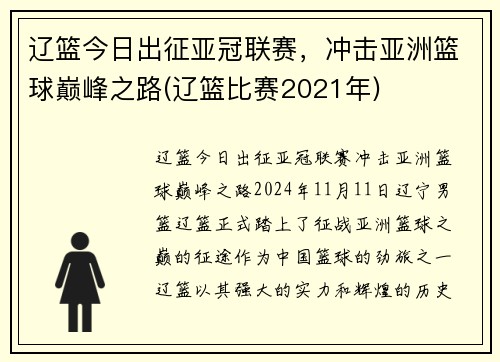 辽篮今日出征亚冠联赛，冲击亚洲篮球巅峰之路(辽篮比赛2021年)

辽篮今日出征亚冠联赛冲击亚洲篮球巅峰之路2024年11月11日辽宁男篮辽篮正式踏上了征战亚洲篮球之巅的征途作为中国篮球的劲旅之一辽篮以其强大的实力和辉煌的历史